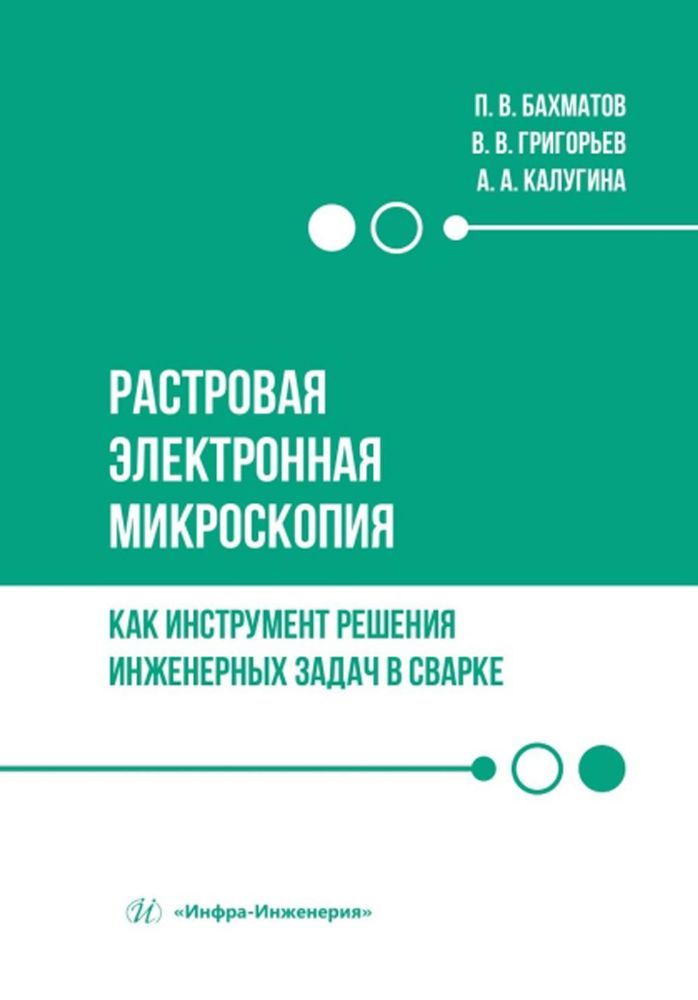 П. В. БАХМАТОВ
В. В. ГРИГОРЬЕВ
А. А. КАЛУГИНА

РАСТРОВАЯ ЭЛЕКТРОННАЯ МИКРОСКОПИЯ

КАК ИНСТРУМЕНТ РЕШЕНИЯ ИНЖЕНЕРНЫХ ЗАДАЧ В СВАРКЕ

И «Инфра-Инженерия»